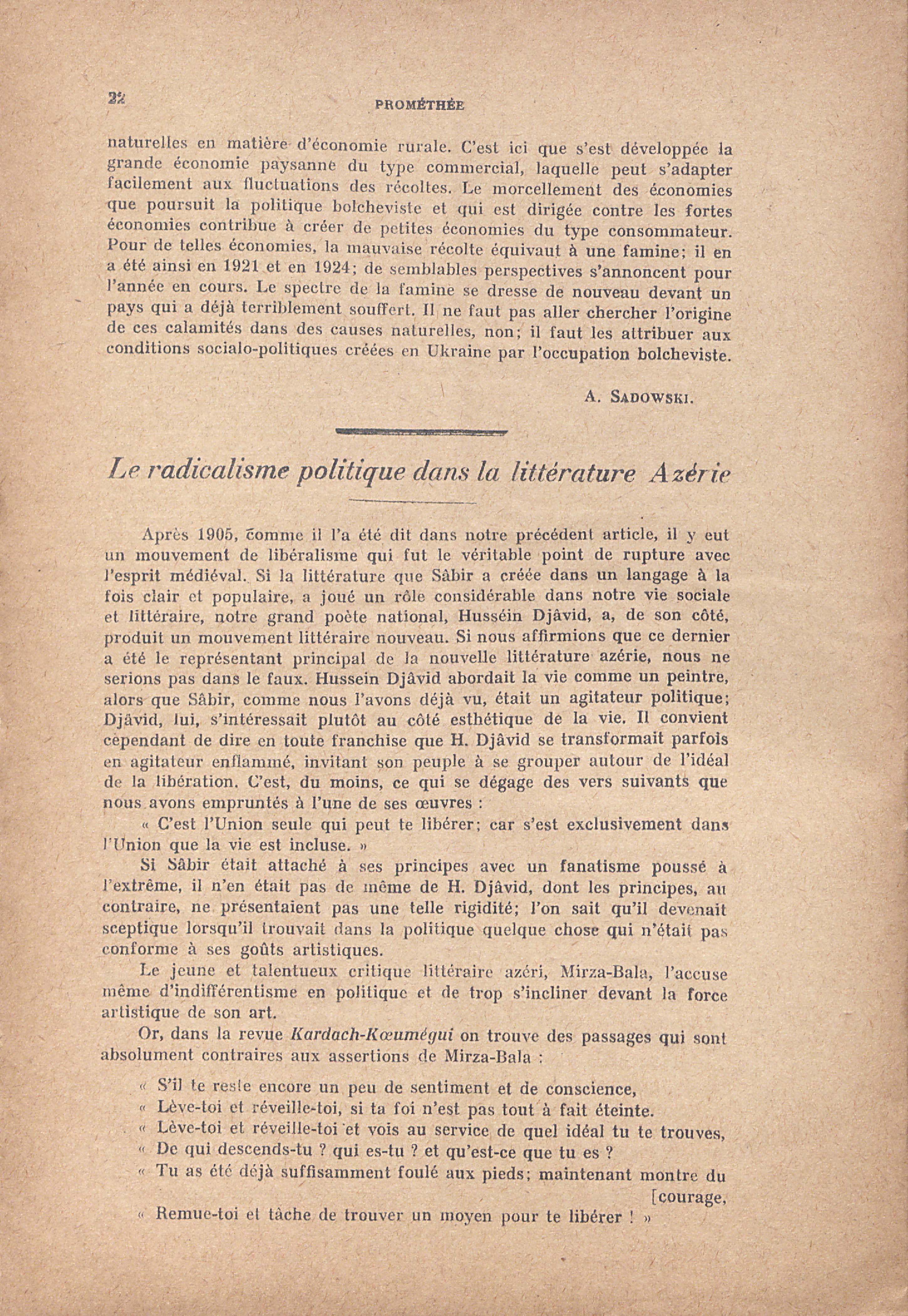 22 PROMÉTHÉE

naturelles en matière d'économie rurale. C'est ici que s'est développée la grande économie paysanne du type commercial, laquelle peut s'adapter facilement aux fluctuations des récoltes. Le morcellement des économies que poursuit la politique bolcheviste et qui est dirigée contre les fortes économies contribue à créer de petites économies du type consommateur. Pour de telles économies, la mauvaise récolte équivaut à une famine; il en a été ainsi en 1921 et en 1924; de semblables perspectives s'annoncent pour l'année en cours. Le spectre de la famine se dresse de nouveau devant un pays qui a déjà terriblement souffert. Il ne faut pas aller chercher l'origine de ces calamités dans des causes naturelles, non; il faut les attribuer aux conditions socialo-politiques créées en Ukraine par l'occupation bolcheviste.

A. SADOWSKI.

Le radicalisme politique dans la littérature Azérie

Après 1905, comme il l'a été dit dans notre précédent article, il y eut un mouvement de libéralisme qui fut le véritable point de rupture avec l'esprit médiéval. Si la littérature que Sâbir a créée dans un langage à la fois clair et populaire, a joué un rôle considérable dans notre vie sociale et littéraire, notre grand poète national, Husséin Djâvid, a, de son côté, produit un mouvement littéraire nouveau. Si nous affirmions que ce dernier a été le représentant principal de la nouvelle littérature azérie, nous ne serions pas dans le faux. Hussein Djâvid abordait la vie comme un peintre, alors que Sâbir, comme nous l'avons déjà vu, était un agitateur politique; Djâvid, lui, s'intéressait plutôt au côté esthétique de la vie. Il convient cependant de dire en toute franchise que H. Djâvid se transformait parfois en agitateur enflammé, invitant son peuple à se grouper autour de l'idéal de la libération. C'est, du moins, ce qui se dégage des vers suivants que nous avons empruntés à l'une de ses œuvres :

« C'est l'Union seule qui peut te libérer; car s'est exclusivement dans l'Union que la vie est incluse. »

Si Sâbir était attaché à ses principes avec un fanatisme poussé à l'extrême, il n'en était pas de même de H. Djâvid, dont les principes, au contraire, ne présentaient pas une telle rigidité; l'on sait qu'il devenait sceptique lorsqu'il trouvait dans la politique quelque chose qui n'était pas conforme à ses goûts artistiques.

Le jeune et talentueux critique littéraire azéri, Mirza-Bala, l'accuse même d'indifférentisme en politique et de trop s'incliner devant la force artistique de son art.

Or, dans la revue Kardach-Kœumégui on trouve des passages qui sont absolument contraires aux assertions de Mirza-Bala :

« S'il te reste encore un peu de sentiment et de conscience,
« Lève-toi et réveille-toi, si ta foi n'est pas tout à fait éteinte.
« Lève-toi et réveille-toi et vois au service de quel idéal tu te trouves,
« De qui descends-tu ? qui es-tu ? et qu'est-ce que tu es ?
« Tu as été déjà suffisamment foulé aux pieds; maintenant montre du [courage,
« Remue-toi et tâche de trouver un moyen pour te libérer ! »